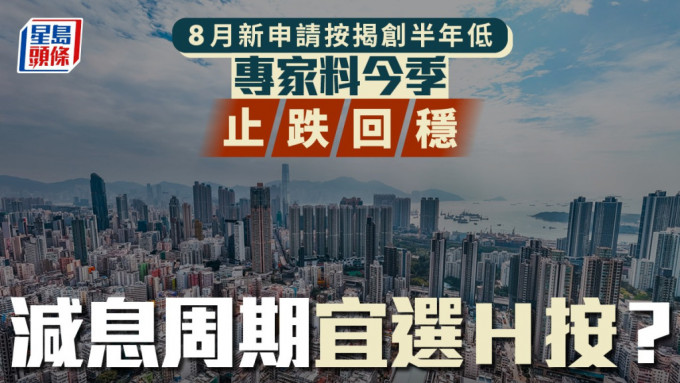 星島頭條

8月新申請按揭創半年低
專家料今季
止跌回穩

減息周期宜選H按？